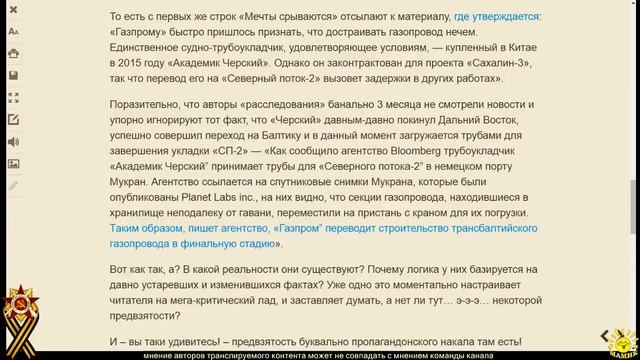 То есть с первых же строк «Мечты срываются» отсылают к материалу, где утверждается: «Газпрому» быстро пришлось признать, что достраивать газопровод нечем. Единственное судно-трубоукладчик, удовлетворяющее условиям, — купленный в Китае в 2015 году «Академик Черский». Однако он законтрактован для проекта «Сахалин-3», так что перевод его на «Северный поток-2» вызовет задержки в других работах».

Поразительно, что авторы «расследования» банально 3 месяца не смотрели новости и упорно игнорируют тот факт, что «Черский» давным-давно покинул Дальний Восток, успешно совершил переход на Балтику и в данный момент загружается трубами для завершения укладки «СП-2» — «Как сообщило агентство Bloomberg трубоукладчик «Академик Черский" принимает трубы для «Северного потока-2" в немецком порту Мукран. Агентство ссылается на спутниковые снимки Мукрана, которые были опубликованы Planet Labs inc., на них видно, что секции газопровода, находившиеся в хранилище неподалеку от гавани, переместили на пристань с краном для их погрузки. Таким образом, пишет агентство, «Газпром" переводит строительство трансбалтийского газопровода в финальную стадию».

Вот как так, а? В какой реальности они существуют? Почему логика у них базируется на давно устаревших и изменившихся фактах? Уже одно это моментально настраивает читателя на мега-критический лад, и заставляет думать, а нет ли тут… э-э-э… некоторой предвзятости?

И – вы таки удивитесь! – предвзятость буквально пропагандонского накала там есть!

мнение авторов транслируемого контента может не совпадать с мнением команды канала

МАМИЯ